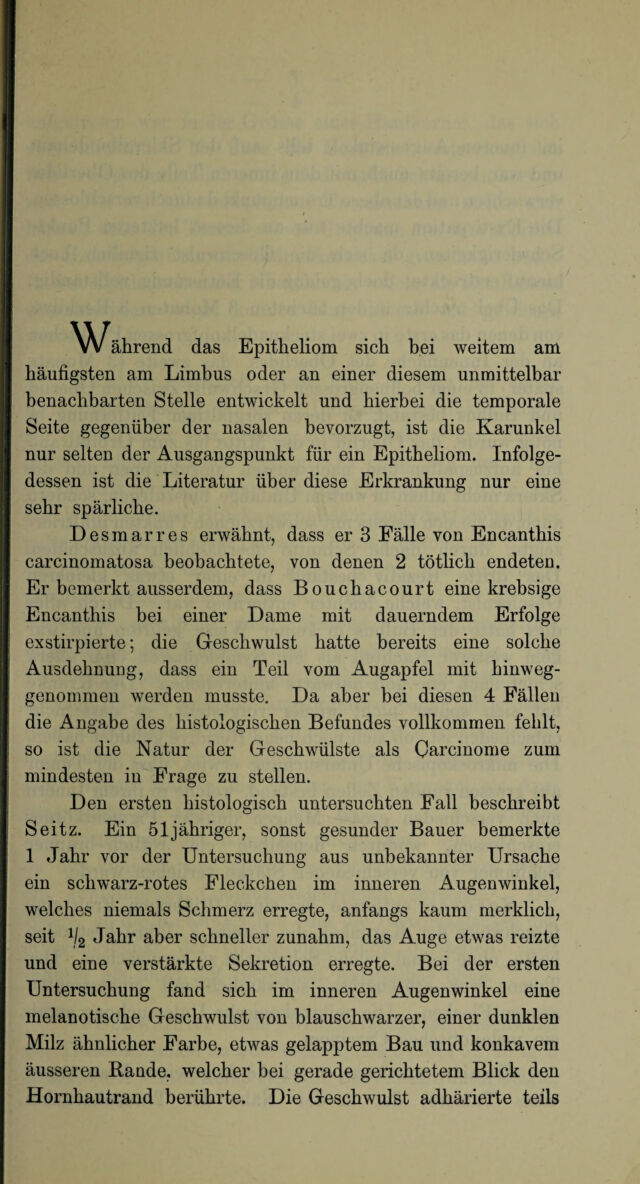 Während das Epitheliom sich bei weitem am häufigsten am Limbus oder an einer diesem unmittelbar benachbarten Stelle entwickelt und hierbei die temporale Seite gegenüber der nasalen bevorzugt, ist die Karunkel nur selten der Ausgangspunkt für ein Epitheliom. Infolgedessen ist die Literatur über diese Erkrankung nur eine sehr spärliche.

Desmarres erwähnt, dass er 3 Fälle von Encanthis carcinomatosa beobachtete, von denen 2 tötlich endeten. Er bemerkt ausserdem, dass Bouchacourt eine krebsige Encanthis bei einer Dame mit dauerndem Erfolge exstirpierte; die Geschwulst hatte bereits eine solche Ausdehnung, dass ein Teil vom Augapfel mit hinweggenommen werden musste. Da aber bei diesen 4 Fällen die Angabe des histologischen Befundes vollkommen fehlt, so ist die Natur der Geschwülste als Carcinome zum mindesten in Frage zu stellen.

Den ersten histologisch untersuchten Fall beschreibt Seitz. Ein 51jähriger, sonst gesunder Bauer bemerkte 1 Jahr vor der Untersuchung aus unbekannter Ursache ein schwarz-rotes Fleckchen im inneren Augenwinkel, welches niemals Schmerz erregte, anfangs kaum merklich, seit $\frac{1}{2}$ Jahr aber schneller zunahm, das Auge etwas reizte und eine verstärkte Sekretion erregte. Bei der ersten Untersuchung fand sich im inneren Augenwinkel eine melanotische Geschwulst von blauschwarzer, einer dunklen Milz ähnlicher Farbe, etwas gelapptem Bau und konkavem äusseren Rande, welcher bei gerade gerichtetem Blick den Hornhautrand berührte. Die Geschwulst adhärierte teils